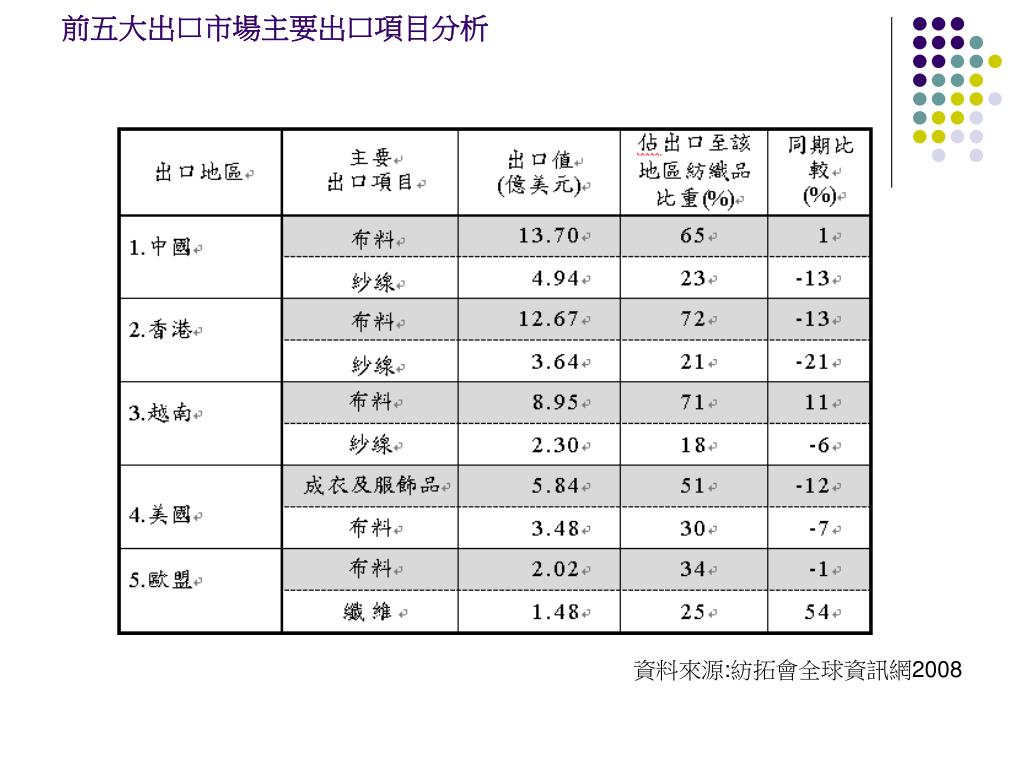 前五大出口市場主要出口項目分析

| 出口地區 | 主要出口項目 | 出口值(億美元) | 佔出口至該地區紡織品比重(%) | 同期比較(%) |
|---|---|---|---|---|
| 1.中國 | 布料 | 13.70 | 65 | 1 |
| | 紗線 | 4.94 | 23 | -13 |
| 2.香港 | 布料 | 12.67 | 72 | -13 |
| | 紗線 | 3.64 | 21 | -21 |
| 3.越南 | 布料 | 8.95 | 71 | 11 |
| | 紗線 | 2.30 | 18 | -6 |
| 4.美國 | 成衣及服飾品 | 5.84 | 51 | -12 |
| | 布料 | 3.48 | 30 | -7 |
| 5.歐盟 | 布料 | 2.02 | 34 | -1 |
| | 纖維 | 1.48 | 25 | 54 |

資料來源:紡拓會全球資訊網2008